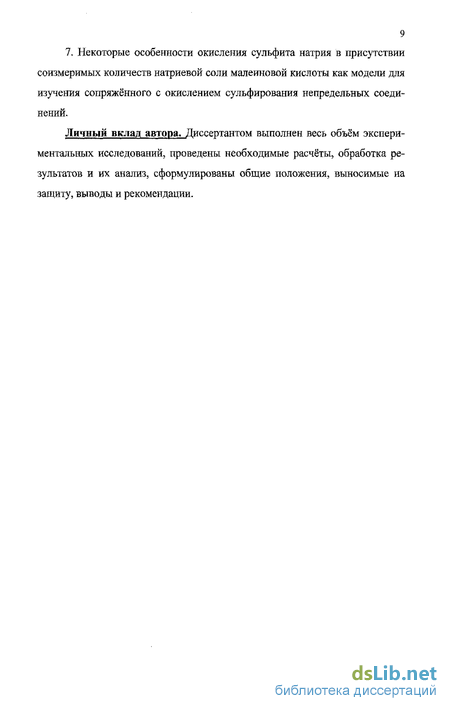 9

7. Некоторые особенности окисления сульфита натрия в присутствии соизмеримых количеств натриевой соли малеиновой кислоты как модели для изучения сопряжённого с окислением сульфирования непредельных соединений.

Личный вклад автора. Диссертантом выполнен весь объём экспериментальных исследований, проведены необходимые расчёты, обработка результатов и их анализ, сформулированы общие положения, выносимые на защиту, выводы и рекомендации.

dsLib.net
библиотека диссертаций